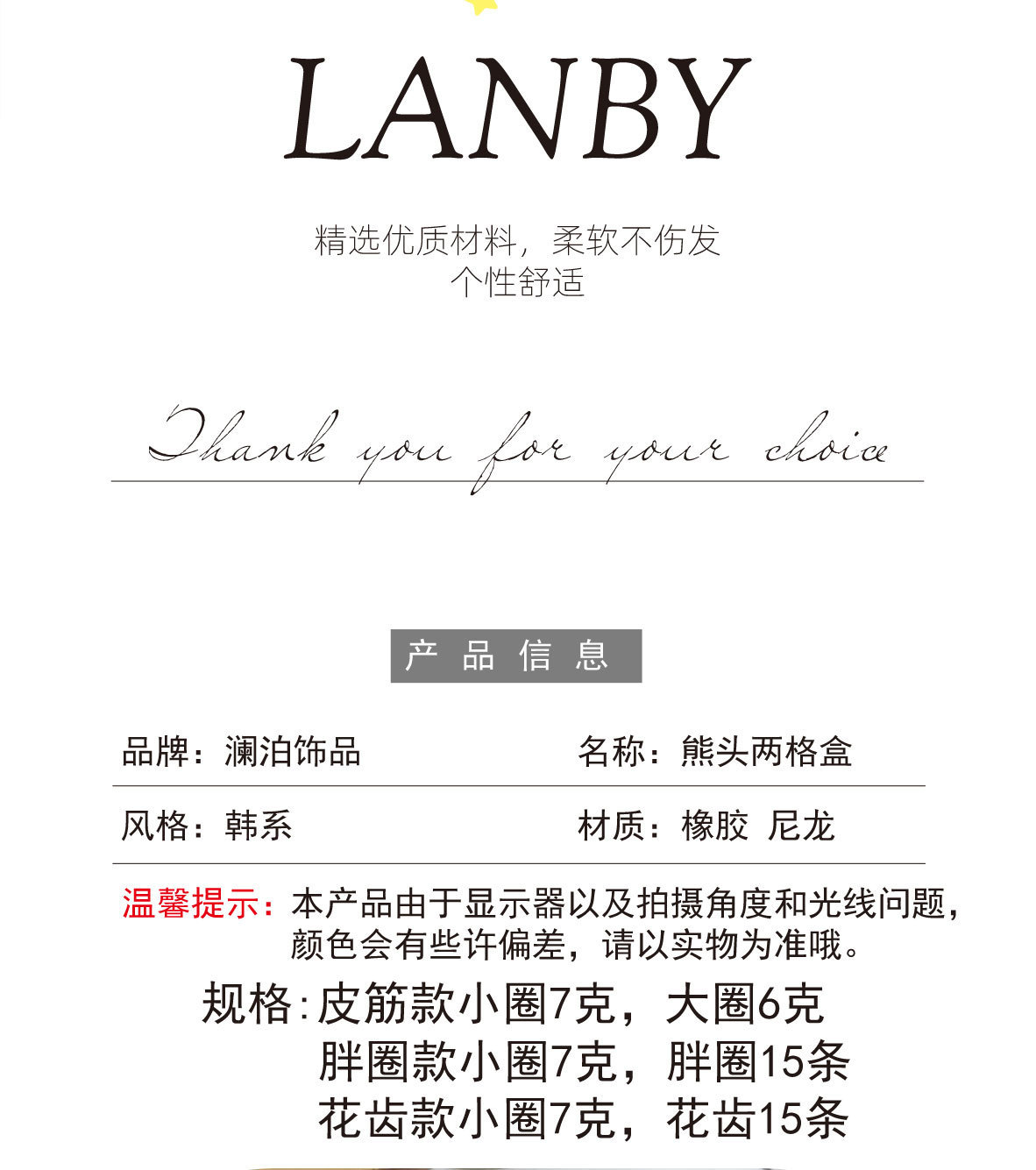 LANBY

精选优质材料，柔软不伤发
个性舒适

Thank you for your choice

产品信息

品牌：澜泊饰品 名称：熊头两格盒

风格：韩系 材质：橡胶 尼龙

温馨提示：本产品由于显示器以及拍摄角度和光线问题，颜色会有些许偏差，请以实物为准哦。

规格:皮筋款小圈7克，大圈6克
胖圈款小圈7克，胖圈15条
花齿款小圈7克，花齿15条